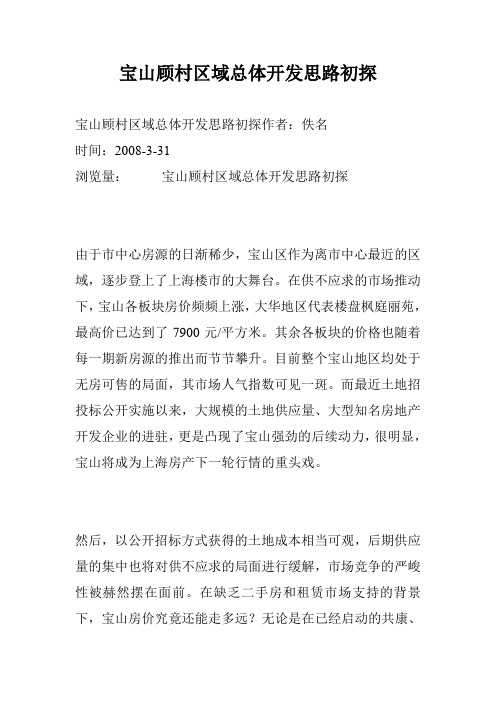 宝山顾村区域总体开发思路初探

宝山顾村区域总体开发思路初探作者：佚名

时间：2008-3-31

浏览量：　　宝山顾村区域总体开发思路初探

由于市中心房源的日渐稀少，宝山区作为离市中心最近的区域，逐步登上了上海楼市的大舞台。在供不应求的市场推动下，宝山各板块房价频频上涨，大华地区代表楼盘枫庭丽苑，最高价已达到了 7900 元/平方米。其余各板块的价格也随着每一期新房源的推出而节节攀升。目前整个宝山地区均处于无房可售的局面，其市场人气指数可见一斑。而最近土地招投标公开实施以来，大规模的土地供应量、大型知名房地产开发企业的进驻，更是凸现了宝山强劲的后续动力，很明显，宝山将成为上海房产下一轮行情的重头戏。

然后，以公开招标方式获得的土地成本相当可观，后期供应量的集中也将对供不应求的局面进行缓解，市场竞争的严峻性被赫然摆在面前。在缺乏二手房和租赁市场支持的背景下，宝山房价究竟还能走多远？无论是在已经启动的共康、